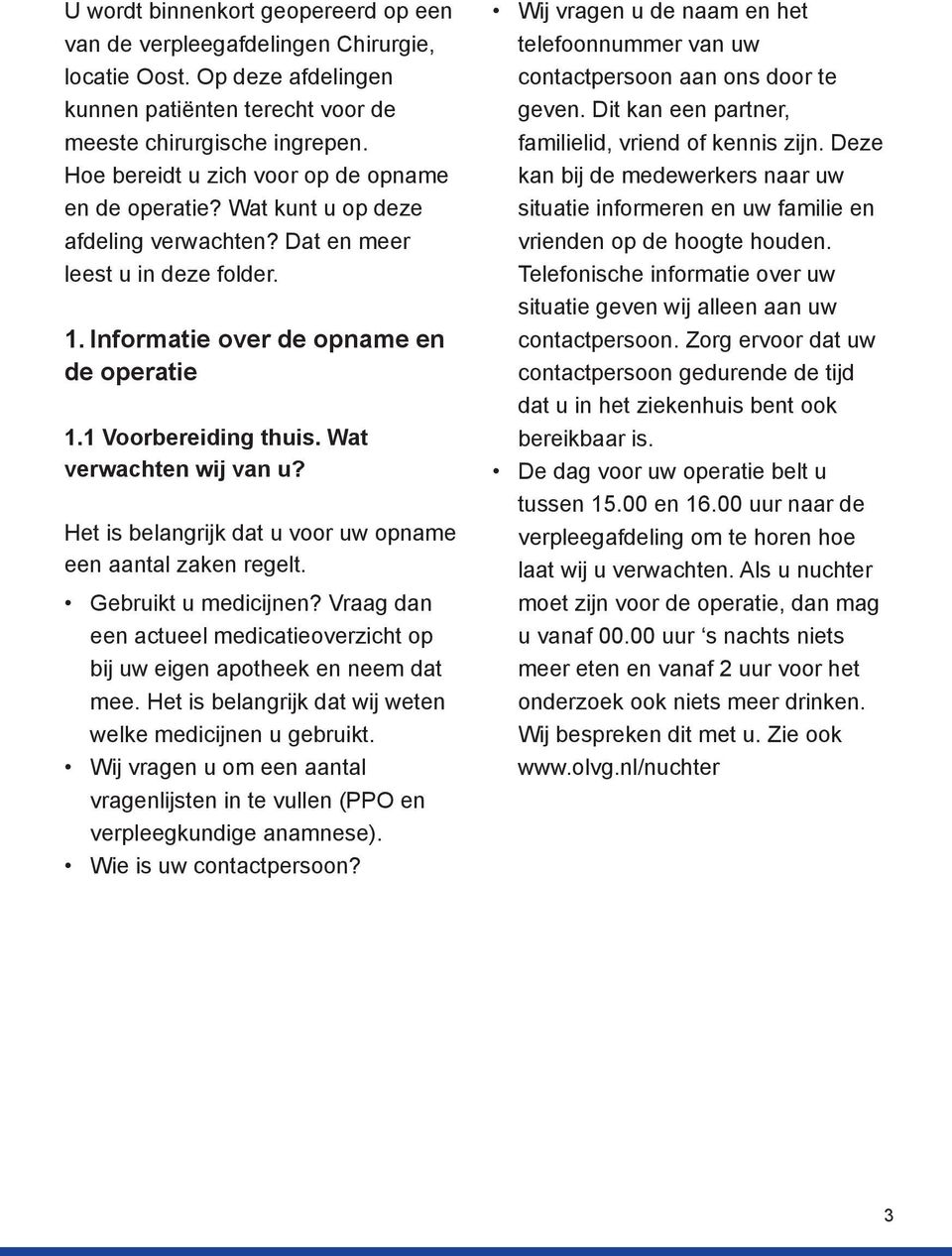 U wordt binnenkort geopereerd op een van de verpleegafdelingen Chirurgie, locatie Oost. Op deze afdelingen kunnen patiënten terecht voor de meeste chirurgische ingrepen. Hoe bereidt u zich voor op de opname en de operatie? Wat kunt u op deze afdeling verwachten? Dat en meer leest u in deze folder.

1. Informatie over de opname en de operatie

1.1 Voorbereiding thuis. Wat verwachten wij van u?

Het is belangrijk dat u voor uw opname een aantal zaken regelt.

• Gebruikt u medicijnen? Vraag dan een actueel medicatieoverzicht op bij uw eigen apotheek en neem dat mee. Het is belangrijk dat wij weten welke medicijnen u gebruikt.
• Wij vragen u om een aantal vragenlijsten in te vullen (PPO en verpleegkundige anamnese).
• Wie is uw contactpersoon?
• Wij vragen u de naam en het telefoonnummer van uw contactpersoon aan ons door te geven. Dit kan een partner, familielid, vriend of kennis zijn. Deze kan bij de medewerkers naar uw situatie informeren en uw familie en vrienden op de hoogte houden. Telefonische informatie over uw situatie geven wij alleen aan uw contactpersoon. Zorg ervoor dat uw contactpersoon gedurende de tijd dat u in het ziekenhuis bent ook bereikbaar is.
• De dag voor uw operatie belt u tussen 15.00 en 16.00 uur naar de verpleegafdeling om te horen hoe laat wij u verwachten. Als u nuchter moet zijn voor de operatie, dan mag u vanaf 00.00 uur ‘s nachts niets meer eten en vanaf 2 uur voor het onderzoek ook niets meer drinken. Wij bespreken dit met u. Zie ook www.olvg.nl/nuchter

3